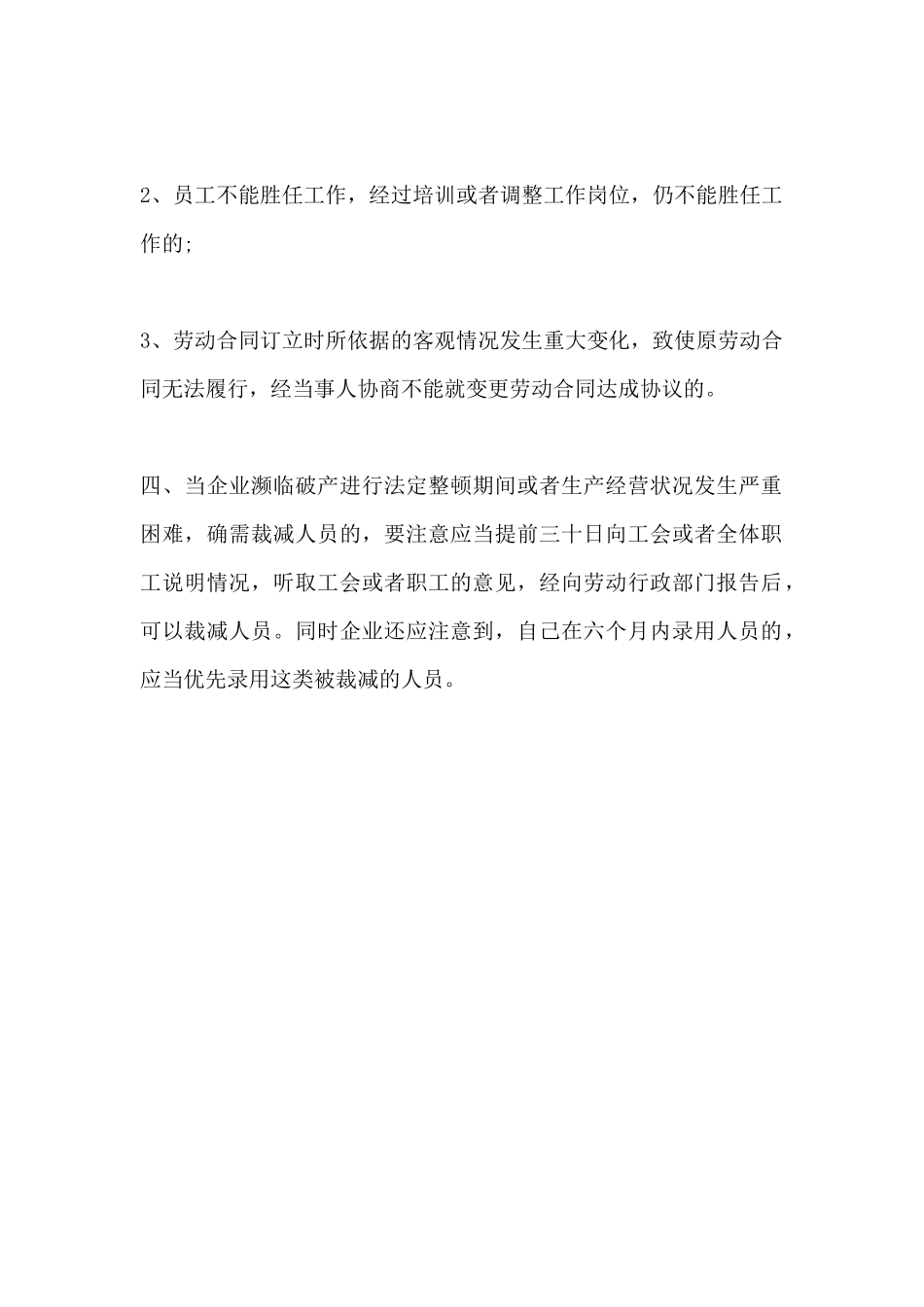 2、员工不能胜任工作，经过培训或者调整工作岗位，仍不能胜任工作的;

3、劳动合同订立时所依据的客观情况发生重大变化，致使原劳动合同无法履行，经当事人协商不能就变更劳动合同达成协议的。

四、当企业濒临破产进行法定整顿期间或者生产经营状况发生严重困难，确需裁减人员的，要注意应当提前三十日向工会或者全体职工说明情况，听取工会或者职工的意见，经向劳动行政部门报告后，可以裁减人员。同时企业还应注意到，自己在六个月内录用人员的，应当优先录用这类被裁减的人员。